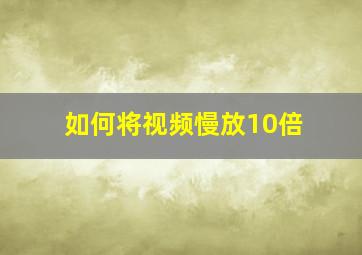 如何将视频慢放10倍